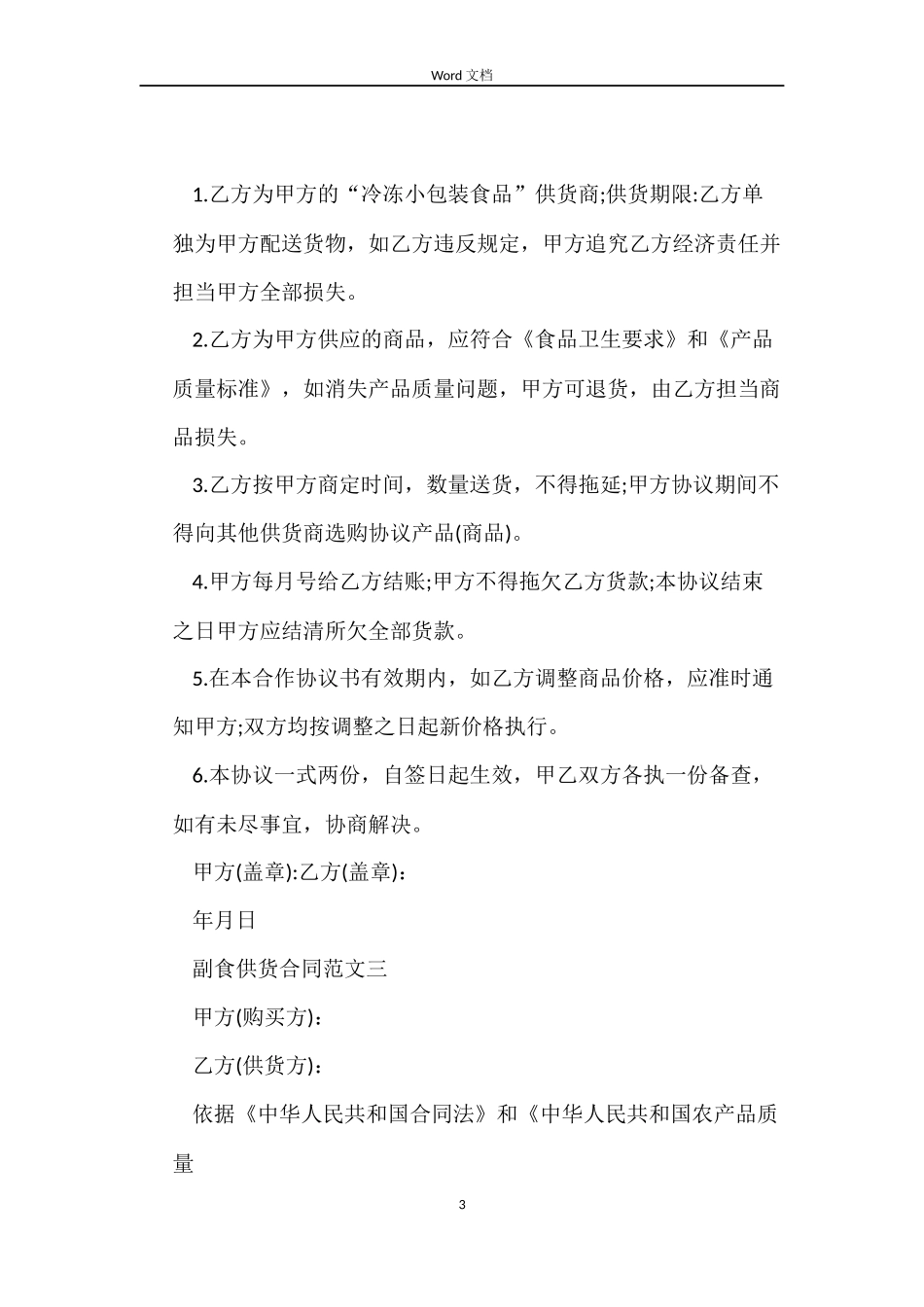 Word文档

1.乙方为甲方的“冷冻小包装食品”供货商;供货期限:乙方单独为甲方配送货物，如乙方违反规定，甲方追究乙方经济责任并担当甲方全部损失。

2.乙方为甲方供应的商品，应符合《食品卫生要求》和《产品质量标准》，如消失产品质量问题，甲方可退货，由乙方担当商品损失。

3.乙方按甲方商定时间，数量送货，不得拖延;甲方协议期间不得向其他供货商选购协议产品(商品)。

4.甲方每月号给乙方结账;甲方不得拖欠乙方货款;本协议结束之日甲方应结清所欠全部货款。

5.在本合作协议书有效期内，如乙方调整商品价格，应准时通知甲方;双方均按调整之日起新价格执行。

6.本协议一式两份，自签日起生效，甲乙双方各执一份备查，如有未尽事宜，协商解决。

甲方(盖章):乙方(盖章):

年月日

副食供货合同范文三

甲方(购买方):

乙方(供货方):

依据《中华人民共和国合同法》和《中华人民共和国农产品质量

3